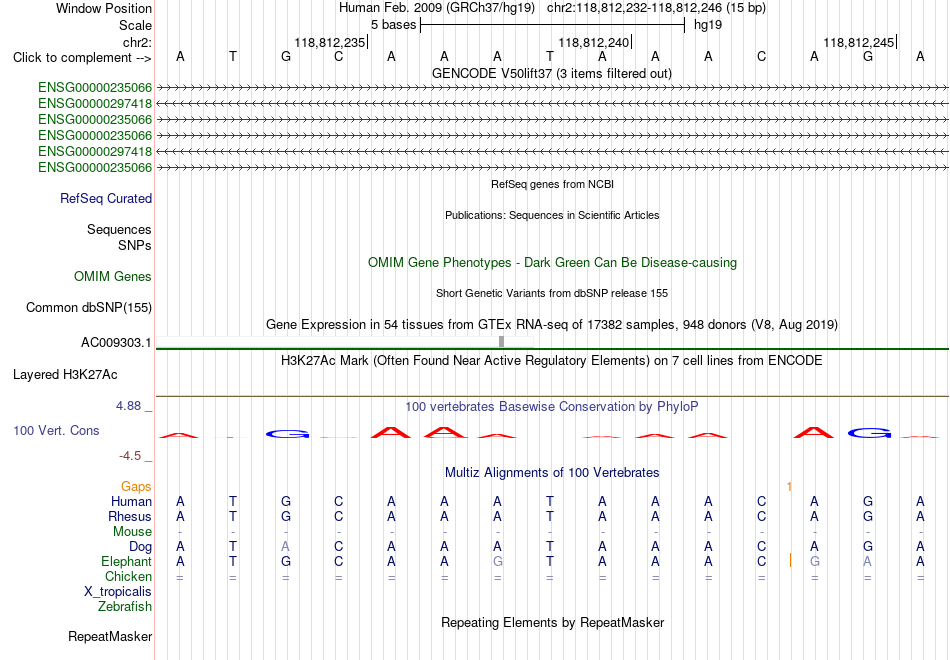 Window Position Human Feb. 2009 (GRCh37/hg19) chr2:118,812,232-118,812,246 (15 bp)
Scale 5 bases hg19
chr2: 118,812,235 118,812,240 118,812,245
Click to complement --> A T G C A A A T A A A C A G A
GENCODE V50lift37 (3 items filtered out)
ENSG00000235066
ENSG00000297418
ENSG00000235066
ENSG00000235066
ENSG00000297418
ENSG00000235066
RefSeq genes from NCBI
RefSeq Curated
Publications: Sequences in Scientific Articles
Sequences
SNPs
OMIM Gene Phenotypes - Dark Green Can Be Disease-causing
OMIM Genes
Short Genetic Variants from dbSNP release 155
Common dbSNP(155)
Gene Expression in 54 tissues from GTEx RNA-seq of 17382 samples, 948 donors (V8, Aug 2019)
AC009303.1
H3K27Ac Mark (Often Found Near Active Regulatory Elements) on 7 cell lines from ENCODE
Layered H3K27Ac
4.88 _ 100 vertebrates Basewise Conservation by PhyloP
100 Vert. Cons A G A A A A A A G
-4.5 _
Multiz Alignments of 100 Vertebrates
Gaps 1
Human A T G C A A A T A A A C A G A
Rhesus A T G C A A A T A A A C A G A
Mouse - - - - - - - - - - - - - - -
Dog A T A C A A A T A A A C A G A
Elephant A T G C A A G T A A A C G A A
Chicken = = = = = = = = = = = = = = =
X_tropicalis
Zebrafish
Repeating Elements by RepeatMasker
RepeatMasker